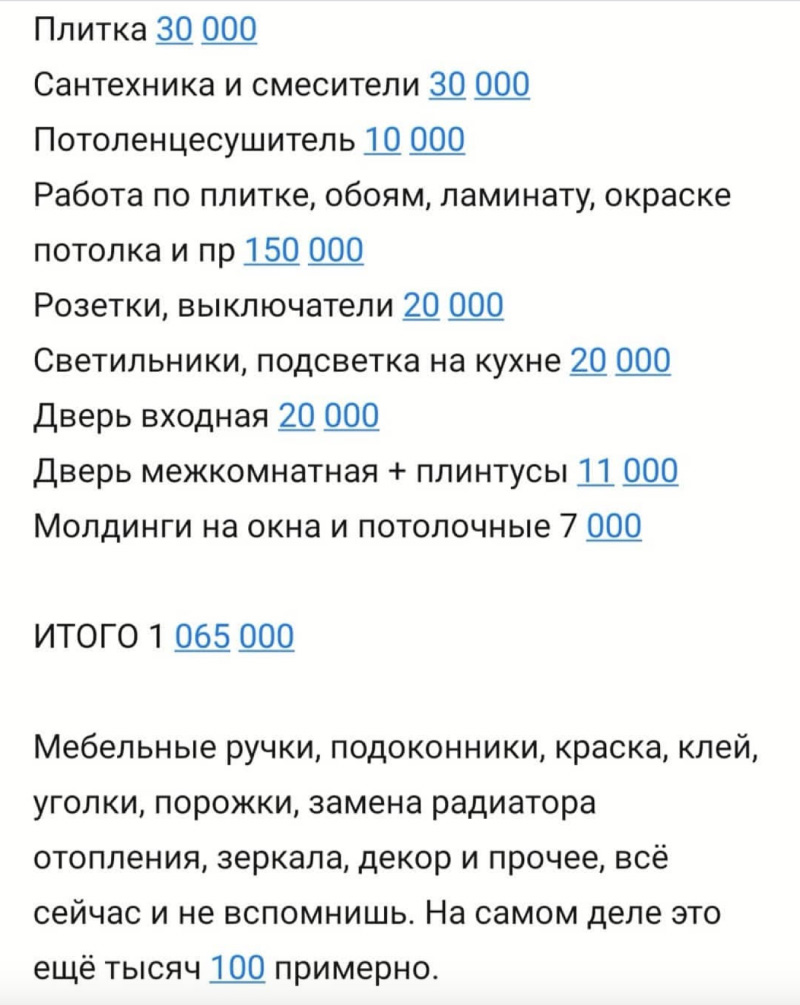 Плитка 30 000
Сантехника и смесители 30 000
Потоленцесушитель 10 000
Работа по плитке, обоям, ламинату, окраске потолка и пр 150 000
Розетки, выключатели 20 000
Светильники, подсветка на кухне 20 000
Дверь входная 20 000
Дверь межкомнатная + плинтусы 11 000
Молдинги на окна и потолочные 7 000

ИТОГО 1 065 000

Мебельные ручки, подоконники, краска, клей, уголки, порожки, замена радиатора отопления, зеркала, декор и прочее, всё сейчас и не вспомнишь. На самом деле это ещё тысяч 100 примерно.